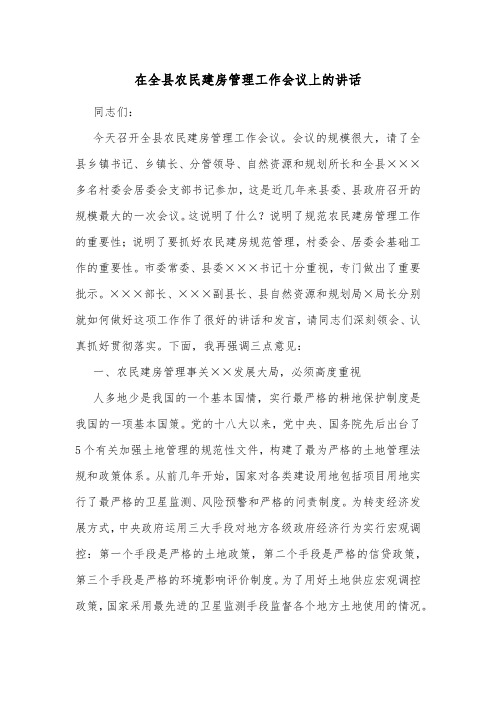 在全县农民建房管理工作会议上的讲话

同志们：

今天召开全县农民建房管理工作会议。会议的规模很大，请了全县乡镇书记、乡镇长、分管领导、自然资源和规划所长和全县×××多名村委会居委会支部书记参加，这是近几年来县委、县政府召开的规模最大的一次会议。这说明了什么？说明了规范农民建房管理工作的重要性；说明了要抓好农民建房规范管理，村委会、居委会基础工作的重要性。市委常委、县委×××书记十分重视，专门做出了重要批示。×××部长、×××副县长、县自然资源和规划局×局长分别就如何做好这项工作作了很好的讲话和发言，请同志们深刻领会、认真抓好贯彻落实。下面，我再强调三点意见：

一、农民建房管理事关××发展大局，必须高度重视

人多地少是我国的一个基本国情，实行最严格的耕地保护制度是我国的一项基本国策。党的十八大以来，党中央、国务院先后出台了5个有关加强土地管理的规范性文件，构建了最为严格的土地管理法规和政策体系。从前几年开始，国家对各类建设用地包括项目用地实行了最严格的卫星监测、风险预警和严格的问责制度。为转变经济发展方式，中央政府运用三大手段对地方各级政府经济行为实行宏观调控：第一个手段是严格的土地政策，第二个手段是严格的信贷政策，第三个手段是严格的环境影响评价制度。为了用好土地供应宏观调控政策，国家采用最先进的卫星监测手段监督各个地方土地使用的情况。